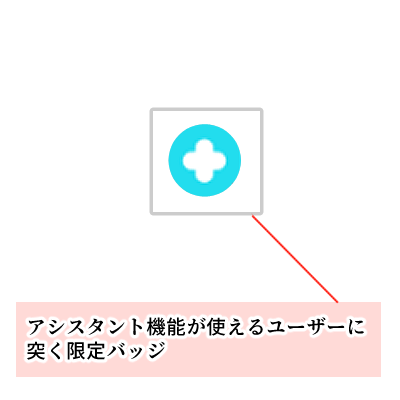 アシスタント機能が使えるユーザーに突く限定バッジ